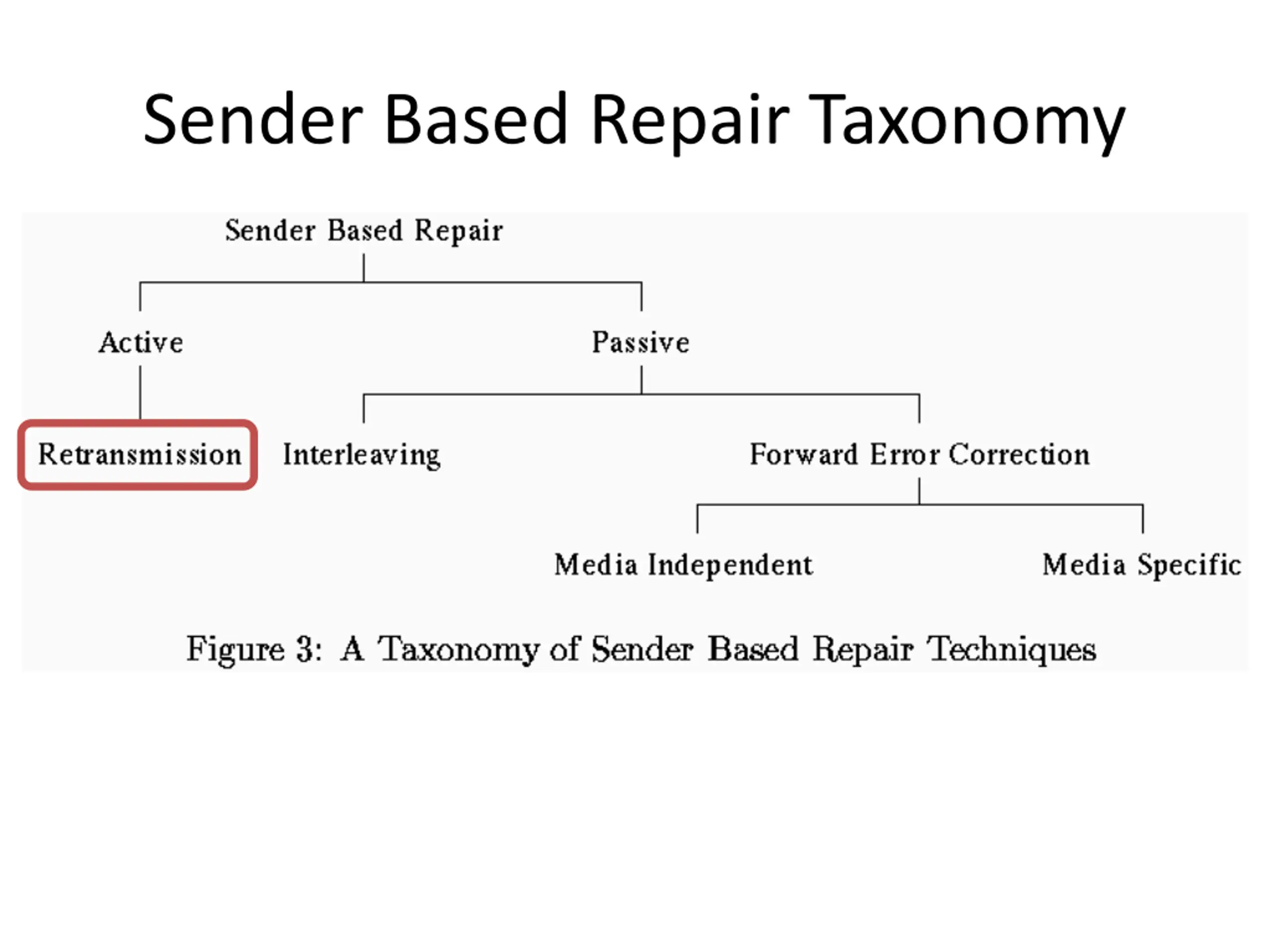 Sender Based Repair Taxonomy

Sender Based Repair

Active

Passive

Retransmission

Interleaving

Forward Error Correction

Media Independent

Media Specific

Figure 3: A Taxonomy of Sender Based Repair Techniques